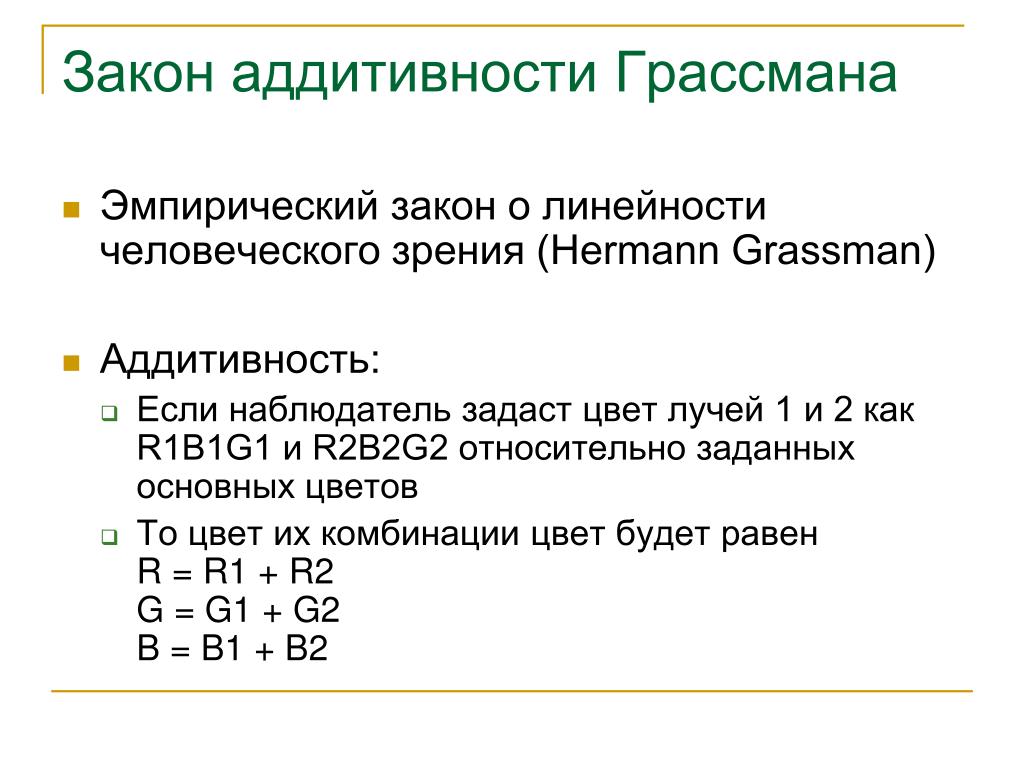 Закон аддитивности Грассмана

Эмпирический закон о линейности человеческого зрения (Hermann Grassman)

Аддитивность:

Если наблюдатель задаст цвет лучей 1 и 2 как R1B1G1 и R2B2G2 относительно заданных основных цветов

То цвет их комбинации цвет будет равен
R = R1 + R2
G = G1 + G2
B = B1 + B2